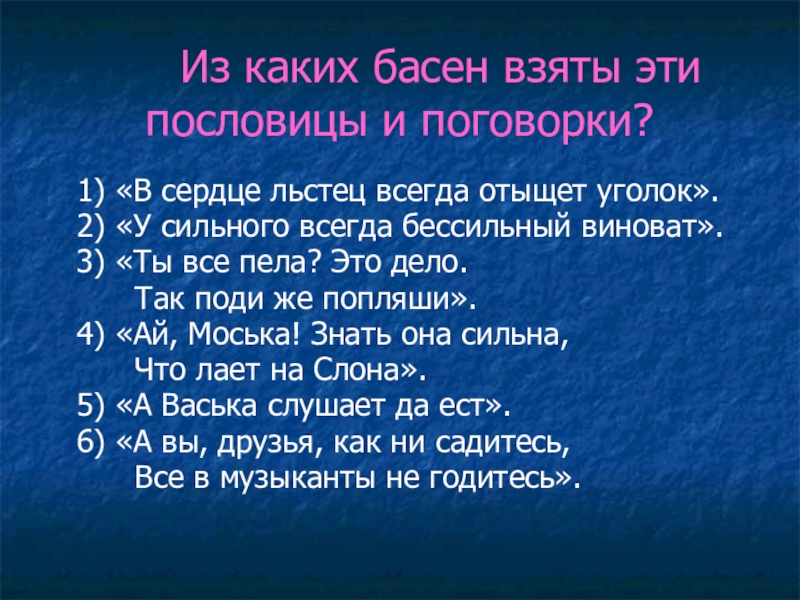 Из каких басен взяты эти пословицы и поговорки?

1) «В сердце льстец всегда отыщет уголок».
2) «У сильного всегда бессильный виноват».
3) «Ты все пела? Это дело.
Так поди же попляши».
4) «Ай, Моська! Знать она сильна,
Что лает на Слона».
5) «А Васька слушает да ест».
6) «А вы, друзья, как ни садитесь,
Все в музыканты не годитесь».